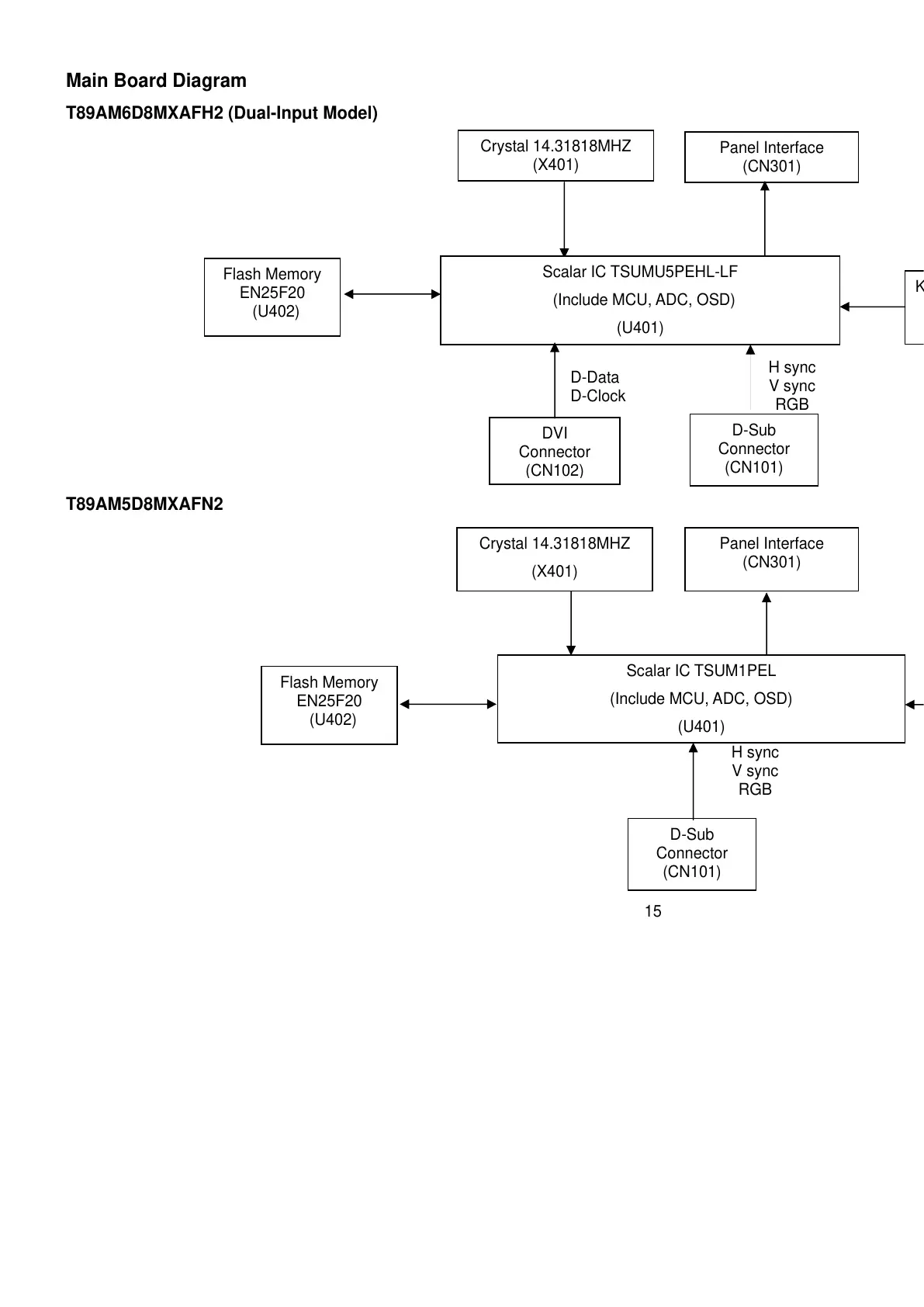 Main Board Diagram

T89AM6D8MXAFH2 (Dual-Input Model)

Crystal 14.31818MHZ
(X401)

Panel Interface
(CN301)

Flash Memory
EN25F20
(U402)

Scalar IC TSUMU5PEHL-LF
(Include MCU, ADC, OSD)
(U401)

K

D-Data
D-Clock

H sync
V sync
RGB

DVI
Connector
(CN102)

D-Sub
Connector
(CN101)

T89AM5D8MXAFN2

Crystal 14.31818MHZ
(X401)

Panel Interface
(CN301)

Flash Memory
EN25F20
(U402)

Scalar IC TSUM1PEL
(Include MCU, ADC, OSD)
(U401)

H sync
V sync
RGB

D-Sub
Connector
(CN101)

15